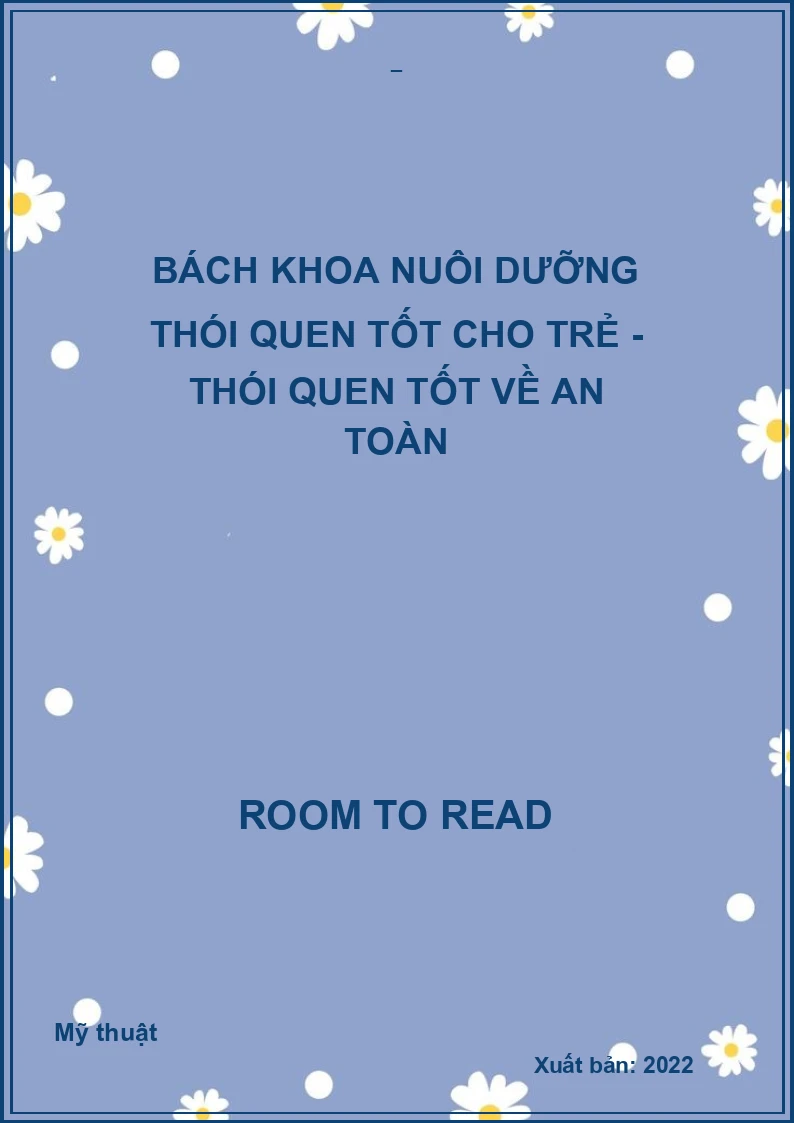 BÁCH KHOA NUÔI DƯỠNG THÓI QUEN TỐT CHO TRẺ - THÓI QUEN TỐT VỀ AN TOÀN

ROOM TO READ

Mỹ thuật

Xuất bản: 2022